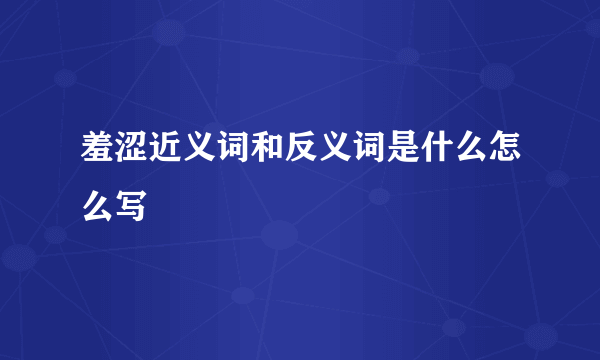 羞涩近义词和反义词是什么怎么写